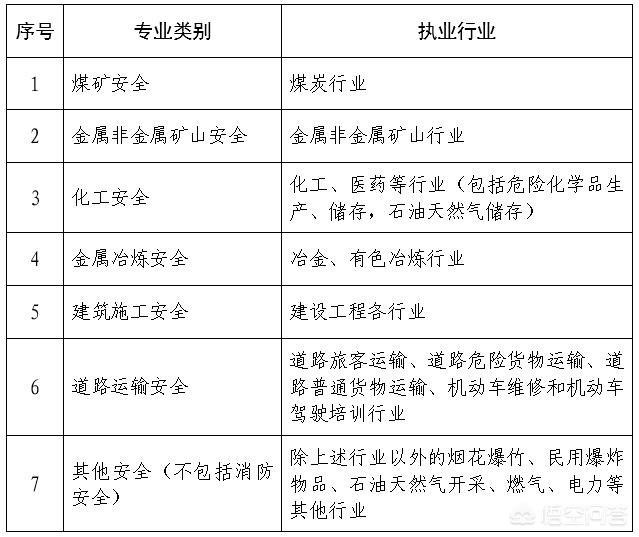 | 序号 | 专业类别 | 执业行业 |
|---|---|---|
| 1 | 煤矿安全 | 煤炭行业 |
| 2 | 金属非金属矿山安全 | 金属非金属矿山行业 |
| 3 | 化工安全 | 化工、医药等行业（包括危险化学品生产、储存，石油天然气储存） |
| 4 | 金属冶炼安全 | 冶金、有色冶炼行业 |
| 5 | 建筑施工安全 | 建设工程各行业 |
| 6 | 道路运输安全 | 道路旅客运输、道路危险货物运输、道路普通货物运输、机动车维修和机动车驾驶培训行业 |
| 7 | 其他安全（不包括消防安全） | 除上述行业以外的烟花爆竹、民用爆炸物品、石油天然气开采、燃气、电力等其他行业 |

悟空问答